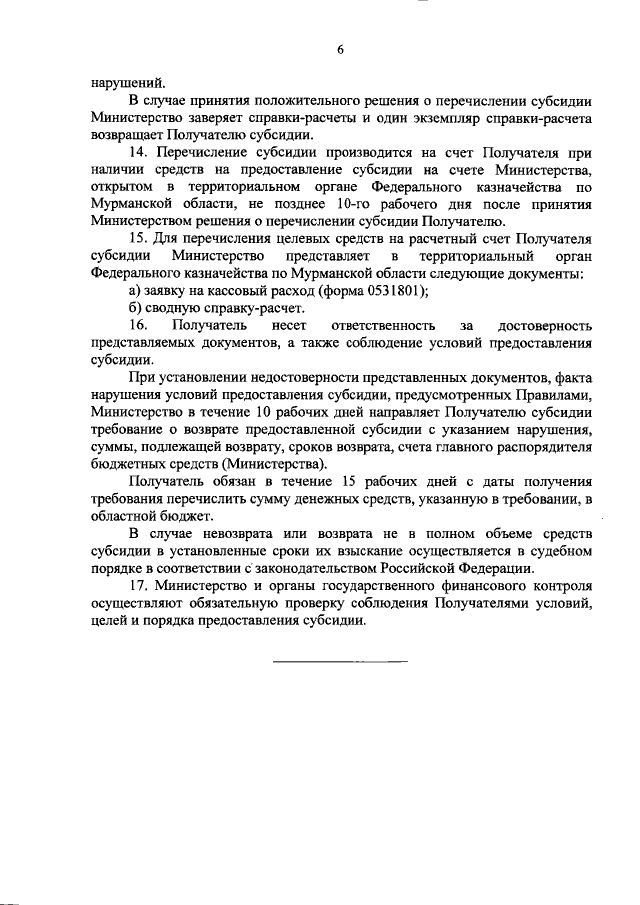 6

нарушений.

В случае принятия положительного решения о перечислении субсидии Министерство заверяет справки-расчеты и один экземпляр справки-расчета возвращает Получателю субсидии.

14. Перечисление субсидии производится на счет Получателя при наличии средств на предоставление субсидии на счете Министерства, открытом в территориальном органе Федерального казначейства по Мурманской области, не позднее 10-го рабочего дня после принятия Министерством решения о перечислении субсидии Получателю.

15. Для перечисления целевых средств на расчетный счет Получателя субсидии Министерство представляет в территориальный орган Федерального казначейства по Мурманской области следующие документы:

а) заявку на кассовый расход (форма 0531801);

б) сводную справку-расчет.

16. Получатель несет ответственность за достоверность представляемых документов, а также соблюдение условий предоставления субсидии.

При установлении недостоверности представленных документов, факта нарушения условий предоставления субсидии, предусмотренных Правилами, Министерство в течение 10 рабочих дней направляет Получателю субсидии требование о возврате предоставленной субсидии с указанием нарушения, суммы, подлежащей возврату, сроков возврата, счета главного распорядителя бюджетных средств (Министерства).

Получатель обязан в течение 15 рабочих дней с даты получения требования перечислить сумму денежных средств, указанную в требовании, в областной бюджет.

В случае невозврата или возврата не в полном объеме средств субсидии в установленные сроки их взыскание осуществляется в судебном порядке в соответствии с законодательством Российской Федерации.

17. Министерство и органы государственного финансового контроля осуществляют обязательную проверку соблюдения Получателями условий, целей и порядка предоставления субсидии.